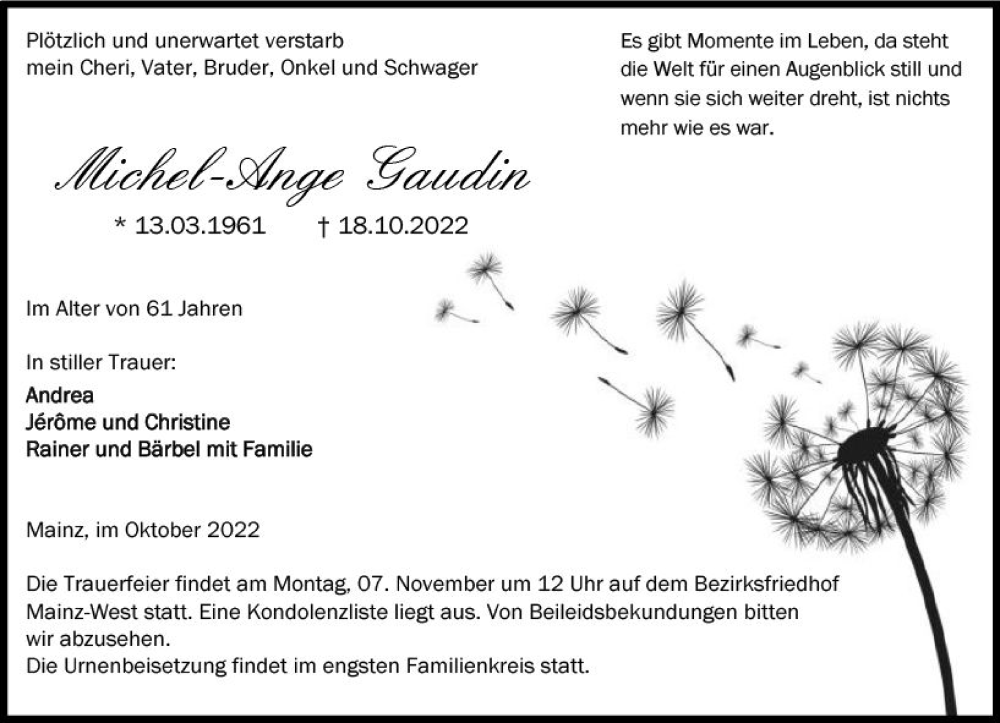 Plötzlich und unerwartet verstarb mein Cheri, Vater, Bruder, Onkel und Schwager

Es gibt Momente im Leben, da steht die Welt für einen Augenblick still und wenn sie sich weiter dreht, ist nichts mehr wie es war.

Michel-Ange Gaudin

* 13.03.1961 † 18.10.2022

Im Alter von 61 Jahren

In stiller Trauer:
Andrea
Jérôme und Christine
Rainer und Bärbel mit Familie

Mainz, im Oktober 2022

Die Trauerfeier findet am Montag, 07. November um 12 Uhr auf dem Bezirksfriedhof Mainz-West statt. Eine Kondolenzliste liegt aus. Von Beileidsbekundungen bitten wir abzusehen.
Die Urnenbeisetzung findet im engsten Familienkreis statt.